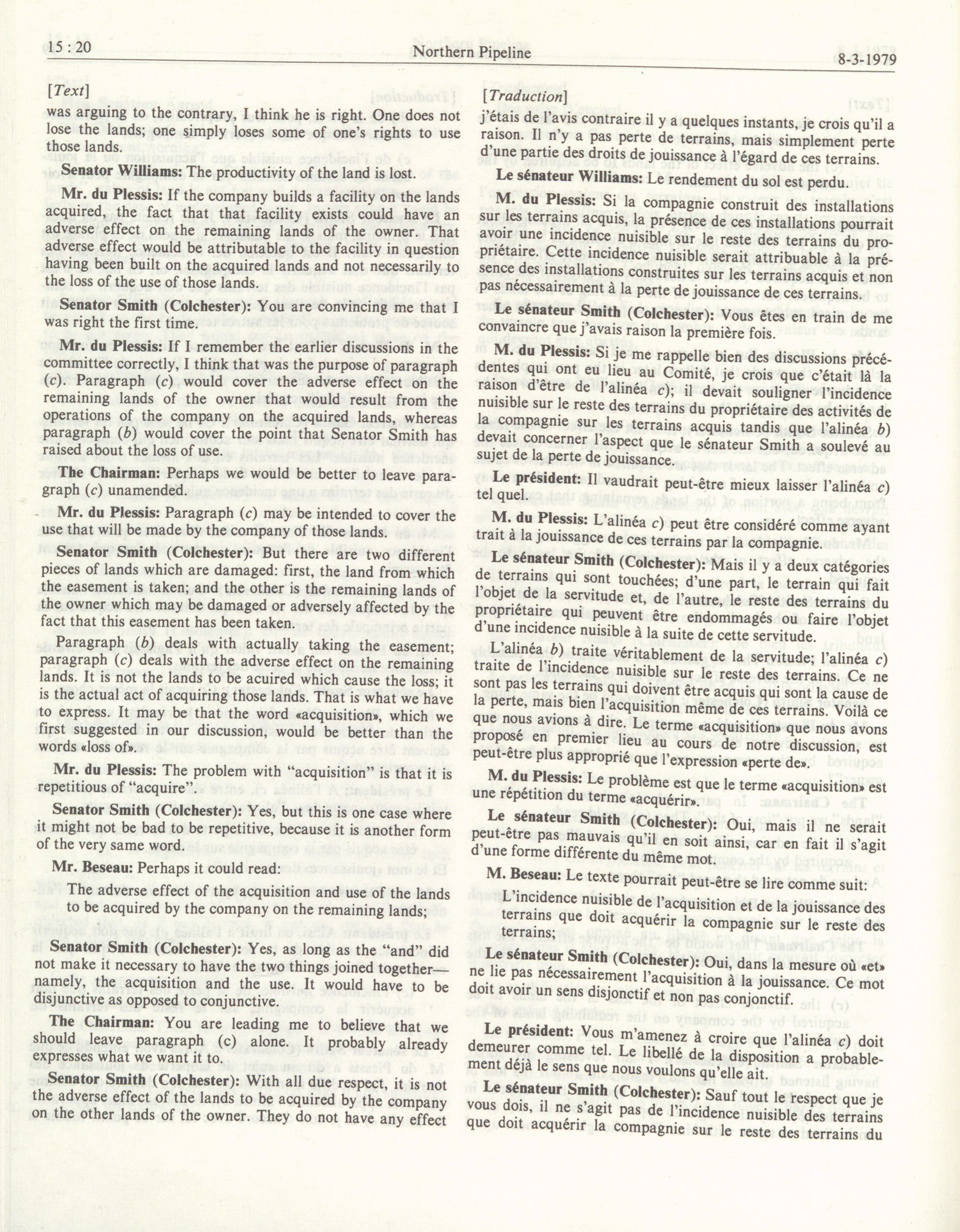 15 : 20 Northern Pipeline 8-3-1979

[Text]

was arguing to the contrary, I think he is right. One does not lose the lands; one simply loses some of one's rights to use those lands.

Senator Williams: The productivity of the land is lost.

Mr. du Plessis: If the company builds a facility on the lands acquired, the fact that that facility exists could have an adverse effect on the remaining lands of the owner. That adverse effect would be attributable to the facility in question having been built on the acquired lands and not necessarily to the loss of the use of those lands.

Senator Smith (Colchester): You are convincing me that I was right the first time.

Mr. du Plessis: If I remember the earlier discussions in the committee correctly, I think that was the purpose of paragraph (c). Paragraph (c) would cover the adverse effect on the remaining lands of the owner that would result from the operations of the company on the acquired lands, whereas paragraph (b) would cover the point that Senator Smith has raised about the loss of use.

The Chairman: Perhaps we would be better to leave paragraph (c) unamended.

Mr. du Plessis: Paragraph (c) may be intended to cover the use that will be made by the company of those lands.

Senator Smith (Colchester): But there are two different pieces of lands which are damaged: first, the land from which the easement is taken; and the other is the remaining lands of the owner which may be damaged or adversely affected by the fact that this easement has been taken.

Paragraph (b) deals with actually taking the easement; paragraph (c) deals with the adverse effect on the remaining lands. It is not the lands to be acuired which cause the loss; it is the actual act of acquiring those lands. That is what we have to express. It may be that the word «acquisition», which we first suggested in our discussion, would be better than the words «loss of».

Mr. du Plessis: The problem with "acquisition" is that it is repetitious of "acquire".

Senator Smith (Colchester): Yes, but this is one case where it might not be bad to be repetitive, because it is another form of the very same word.

Mr. Beseau: Perhaps it could read:

The adverse effect of the acquisition and use of the lands to be acquired by the company on the remaining lands;

Senator Smith (Colchester): Yes, as long as the "and" did not make it necessary to have the two things joined together—namely, the acquisition and the use. It would have to be disjunctive as opposed to conjunctive.

The Chairman: You are leading me to believe that we should leave paragraph (c) alone. It probably already expresses what we want it to.

Senator Smith (Colchester): With all due respect, it is not the adverse effect of the lands to be acquired by the company on the other lands of the owner. They do not have any effect

[Traduction]

j'étais de l'avis contraire il y a quelques instants, je crois qu'il a raison. Il n'y a pas perte de terrains, mais simplement perte d'une partie des droits de jouissance à l'égard de ces terrains.

Le sénateur Williams: Le rendement du sol est perdu.

M. du Plessis: Si la compagnie construit des installations sur les terrains acquis, la présence de ces installations pourrait avoir une incidence nuisible sur le reste des terrains du propriétaire. Cette incidence nuisible serait attribuable à la présence des installations construites sur les terrains acquis et non pas nécessairement à la perte de jouissance de ces terrains.

Le sénateur Smith (Colchester): Vous êtes en train de me convaincre que j'avais raison la première fois.

M. du Plessis: Si je me rappelle bien des discussions précédentes qui ont eu lieu au Comité, je crois que c'était là la raison d'être de l'alinéa c); il devait souligner l'incidence nuisible sur le reste des terrains du propriétaire des activités de la compagnie sur les terrains acquis tandis que l'alinéa b) devait concerner l'aspect que le sénateur Smith a soulevé au sujet de la perte de jouissance.

Le président: Il vaudrait peut-être mieux laisser l'alinéa c) tel quel.

M. du Plessis: L'alinéa c) peut être considéré comme ayant trait à la jouissance de ces terrains par la compagnie.

Le sénateur Smith (Colchester): Mais il y a deux catégories de terrains qui sont touchées; d'une part, le terrain qui fait l'objet de la servitude et, de l'autre, le reste des terrains du propriétaire qui peuvent être endommagés ou faire l'objet d'une incidence nuisible à la suite de cette servitude.

L'alinéa b) traite véritablement de la servitude; l'alinéa c) traite de l'incidence nuisible sur le reste des terrains. Ce ne sont pas les terrains qui doivent être acquis qui sont la cause de la perte, mais bien l'acquisition même de ces terrains. Voilà ce que nous avions à dire. Le terme «acquisition» que nous avons proposé en premier lieu au cours de notre discussion, est peut-être plus approprié que l'expression «perte de».

M. du Plessis: Le problème est que le terme «acquisition» est une répétition du terme «acquérir».

Le sénateur Smith (Colchester): Oui, mais il ne serait peut-être pas mauvais qu'il en soit ainsi, car en fait il s'agit d'une forme différente du même mot.

M. Beseau: Le texte pourrait peut-être se lire comme suit:

L'incidence nuisible de l'acquisition et de la jouissance des terrains que doit acquérir la compagnie sur le reste des terrains;

Le sénateur Smith (Colchester): Oui, dans la mesure où «et» ne lie pas nécessairement l'acquisition à la jouissance. Ce mot doit avoir un sens disjonctif et non pas conjonctif.

Le président: Vous m'amenez à croire que l'alinéa c) doit demeurer comme tel. Le libellé de la disposition a probablement déjà le sens que nous voulons qu'elle ait.

Le sénateur Smith (Colchester): Sauf tout le respect que je vous dois, il ne s'agit pas de l'incidence nuisible des terrains que doit acquérir la compagnie sur le reste des terrains du